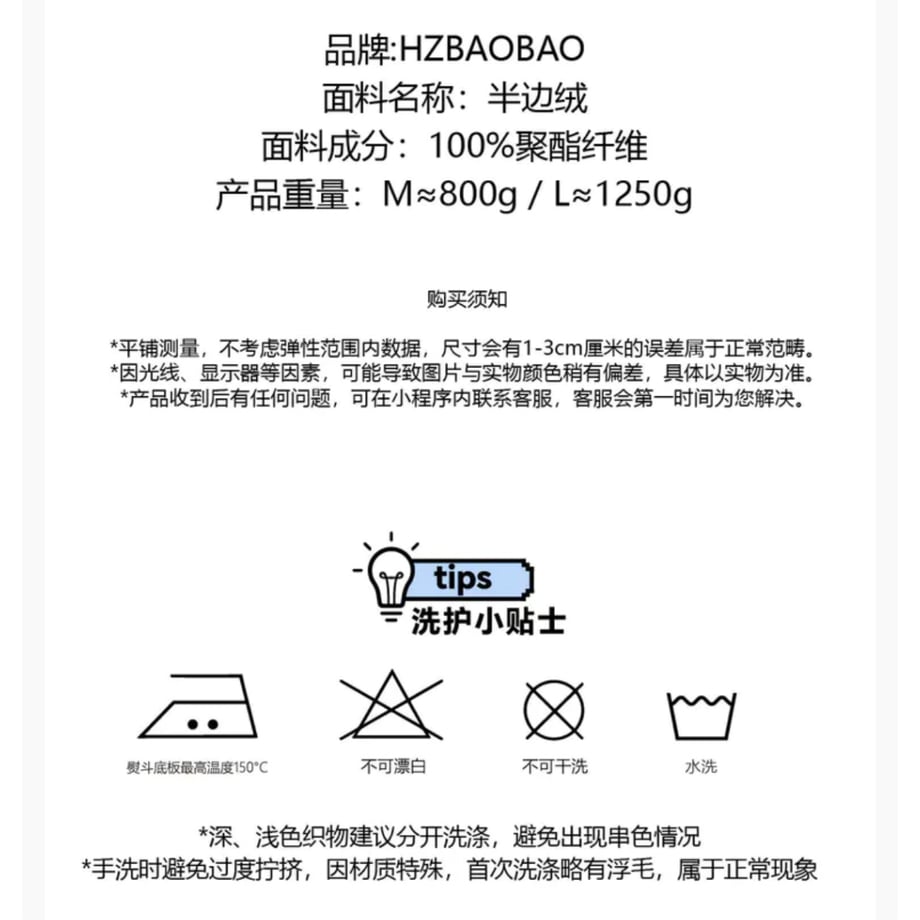 品牌:HZBAOBAO
面料名称：半边绒
面料成分：100%聚酯纤维
产品重量：M≈800g / L≈1250g

购买须知

*平铺测量，不考虑弹性范围内数据，尺寸会有1-3cm厘米的误差属于正常范畴。
*因光线、显示器等因素，可能导致图片与实物颜色稍有偏差，具体以实物为准。
*产品收到后有任何问题，可在小程序内联系客服，客服会第一时间为您解决。

tips
洗护小贴士

熨斗底板最高温度150°C

不可漂白

不可干洗

水洗

*深、浅色织物建议分开洗涤，避免出现串色情况
*手洗时避免过度拧挤，因材质特殊，首次洗涤略有浮毛，属于正常现象